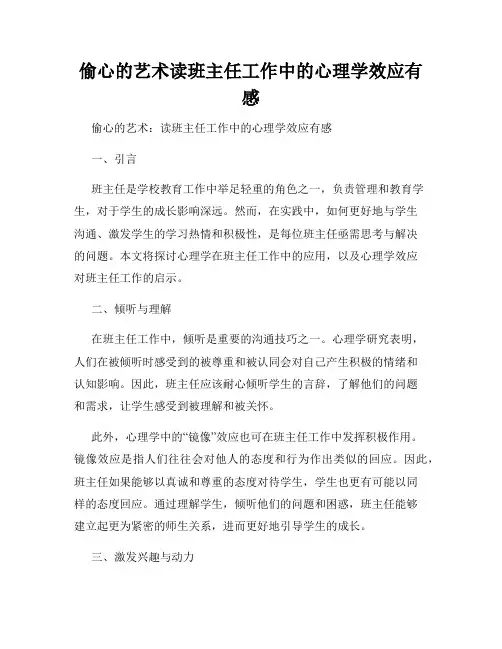 偷心的艺术读班主任工作中的心理学效应有感

偷心的艺术：读班主任工作中的心理学效应有感

一、引言

班主任是学校教育工作中举足轻重的角色之一，负责管理和教育学生，对于学生的成长影响深远。然而，在实践中，如何更好地与学生沟通、激发学生的学习热情和积极性，是每位班主任亟需思考与解决的问题。本文将探讨心理学在班主任工作中的应用，以及心理学效应对班主任工作的启示。

二、倾听与理解

在班主任工作中，倾听是重要的沟通技巧之一。心理学研究表明，人们在被倾听时感受到的被尊重和被认同会对自己产生积极的情绪和认知影响。因此，班主任应该耐心倾听学生的言辞，了解他们的问题和需求，让学生感受到被理解和被关怀。

此外，心理学中的“镜像”效应也可在班主任工作中发挥积极作用。镜像效应是指人们往往会对他人的态度和行为作出类似的回应。因此，班主任如果能够以真诚和尊重的态度对待学生，学生也更有可能以同样的态度回应。通过理解学生，倾听他们的问题和困惑，班主任能够建立起更为紧密的师生关系，进而更好地引导学生的成长。

三、激发兴趣与动力